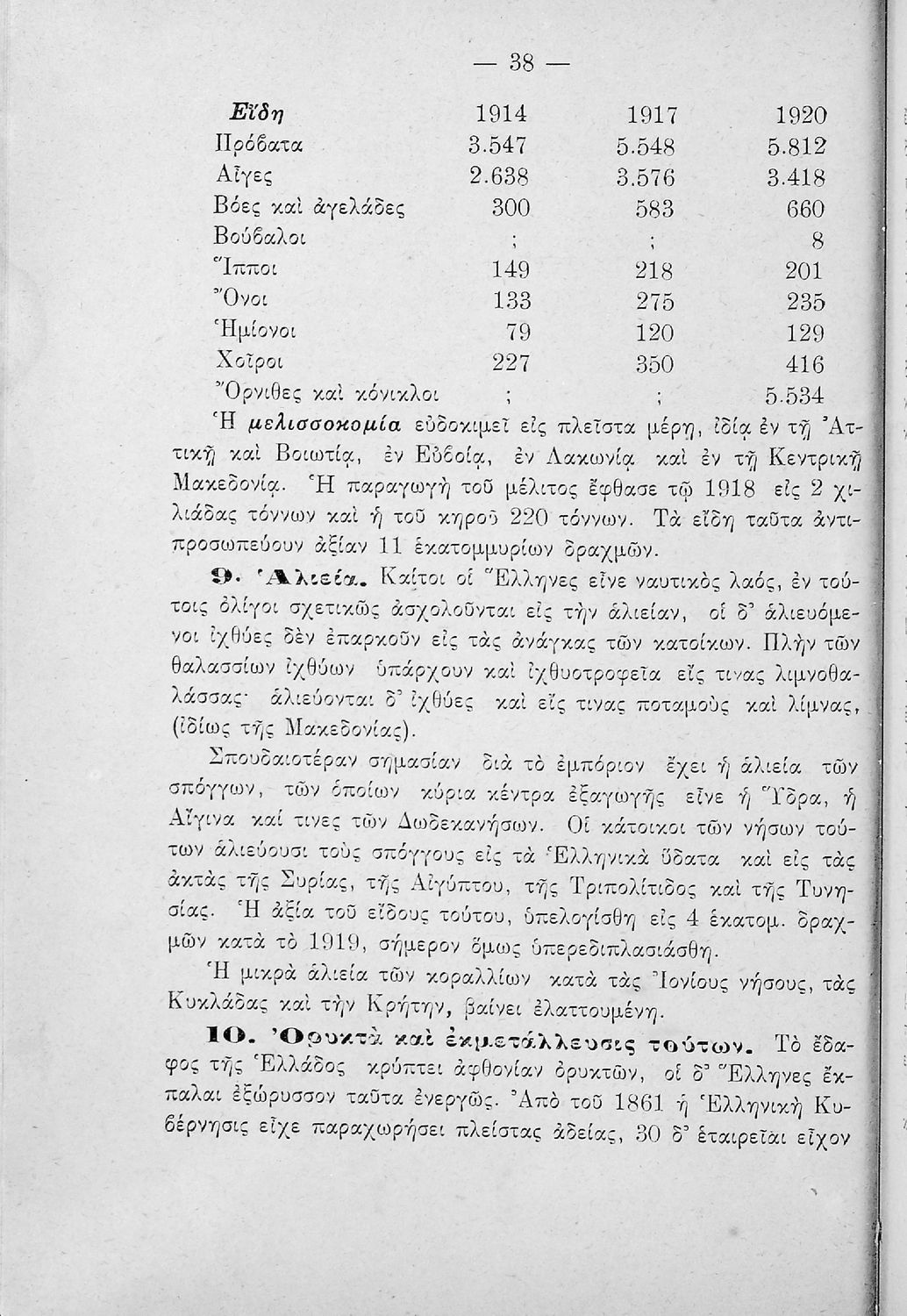 — 38 —

| Εἴδη | 1914 | 1917 | 1920 |
|---|---|---|---|
| Πρόβατα | 3.547 | 5.548 | 5.812 |
| Αἶγες | 2.638 | 3.576 | 3.418 |
| Βόες καὶ ἀγελάδες | 300 | 583 | 660 |
| Βούβαλοι | ; | ; | 8 |
| Ἵπποι | 149 | 218 | 201 |
| Ὄνοι | 133 | 275 | 235 |
| Ἡμίονοι | 79 | 120 | 129 |
| Χοῖροι | 227 | 350 | 416 |
| Ὄρνιθες καὶ κόνικλοι | ; | ; | 5.534 |

Ἡ μελισσοκομία εὐδοκιμεῖ εἰς πλεῖστα μέρη, ἰδίᾳ ἐν τῇ Ἀττικῇ καὶ Βοιωτίᾳ, ἐν Εὐβοίᾳ, ἐν Λακωνίᾳ καὶ ἐν τῇ Κεντρικῇ Μακεδονίᾳ. Ἡ παραγωγὴ τοῦ μέλιτος ἔφθασε τῷ 1918 εἰς 2 χιλιάδας τόννων καὶ ἡ τοῦ κηροῦ 220 τόννων. Τὰ εἴδη ταῦτα ἀντιπροσωπεύουν ἀξίαν 11 ἑκατομμυρίων δραχμῶν.

9. Ἁλιεία. Καίτοι οἱ Ἕλληνες εἶνε ναυτικὸς λαός, ἐν τούτοις ὀλίγοι σχετικῶς ἀσχολοῦνται εἰς τὴν ἁλιείαν, οἱ δ' ἁλιευόμενοι ἰχθύες δὲν ἐπαρκοῦν εἰς τὰς ἀνάγκας τῶν κατοίκων. Πλὴν τῶν θαλασσίων ἰχθύων ὑπάρχουν καὶ ἰχθυοτροφεῖα εἴς τινας λιμνοθαλάσσας· ἁλιεύονται δ' ἰχθύες καὶ εἴς τινας ποταμοὺς καὶ λίμνας, (ἰδίως τῆς Μακεδονίας).

Σπουδαιοτέραν σημασίαν διὰ τὸ ἐμπόριον ἔχει ἡ ἁλιεία τῶν σπόγγων, τῶν ὁποίων κύρια κέντρα ἐξαγωγῆς εἶνε ἡ Ὕδρα, ἡ Αἴγινα καί τινες τῶν Δωδεκανήσων. Οἱ κάτοικοι τῶν νήσων τούτων ἁλιεύουσι τοὺς σπόγγους εἰς τὰ Ἑλληνικὰ ὕδατα καὶ εἰς τὰς ἀκτὰς τῆς Συρίας, τῆς Αἰγύπτου, τῆς Τριπολίτιδος καὶ τῆς Τυνησίας. Ἡ ἀξία τοῦ εἴδους τούτου, ὑπελογίσθη εἰς 4 ἑκατομ. δραχμῶν κατὰ τὸ 1919, σήμερον ὅμως ὑπερεδιπλασιάσθη.

Ἡ μικρὰ ἁλιεία τῶν κοραλλίων κατὰ τὰς Ἰονίους νήσους, τὰς Κυκλάδας καὶ τὴν Κρήτην, βαίνει ἐλαττουμένη.

10. Ὀρυκτὰ καὶ ἐκμετάλλευσις τούτων. Τὸ ἔδαφος τῆς Ἑλλάδος κρύπτει ἀφθονίαν ὀρυκτῶν, οἱ δ' Ἕλληνες ἔκπαλαι ἐξώρυσσον ταῦτα ἐνεργῶς. Ἀπὸ τοῦ 1861 ἡ Ἑλληνικὴ Κυβέρνησις εἶχε παραχωρήσει πλείστας ἀδείας, 30 δ' ἑταιρεῖαι εἶχον